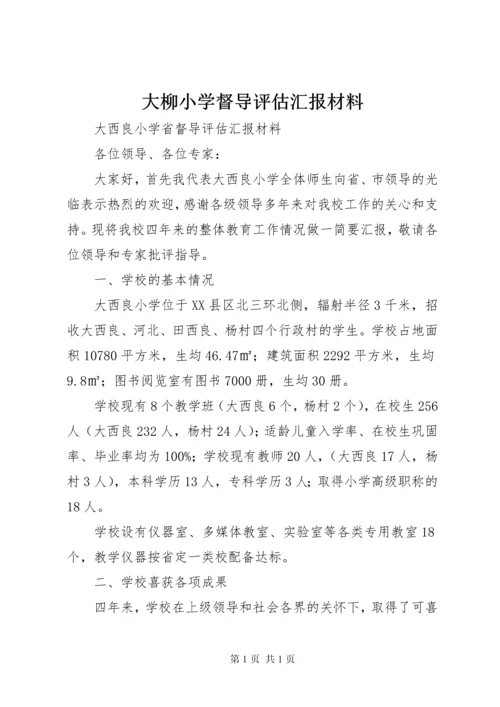 大柳小学督导评估汇报材料

大西良小学省督导评估汇报材料

各位领导、各位专家：

大家好，首先我代表大西良小学全体师生向省、市领导的光临表示热烈的欢迎，感谢各级领导多年来对我校工作的关心和支持。现将我校四年来的整体教育工作情况做一简要汇报，敬请各位领导和专家批评指导。

一、学校的基本情况

大西良小学位于XX县区北三环北侧，辐射半径3千米，招收大西良、河北、田西良、杨村四个行政村的学生。学校占地面积10780平方米，生均46.47㎡；建筑面积2292平方米，生均9.8㎡；图书阅览室有图书7000册，生均30册。

学校现有8个教学班（大西良6个，杨村2个），在校生256人（大西良232人，杨村24人）；适龄儿童入学率、在校生巩固率、毕业率均为100%；学校现有教师20人，（大西良17人，杨村3人），本科学历13人，专科学历3人；取得小学高级职称的18人。

学校设有仪器室、多媒体教室、实验室等各类专用教室18个，教学仪器按省定一类校配备达标。

二、学校喜获各项成果

四年来，学校在上级领导和社会各界的关怀下，取得了可喜

第1页 共1页